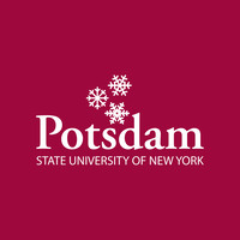 Potsdam
STATE UNIVERSITY OF NEW YORK